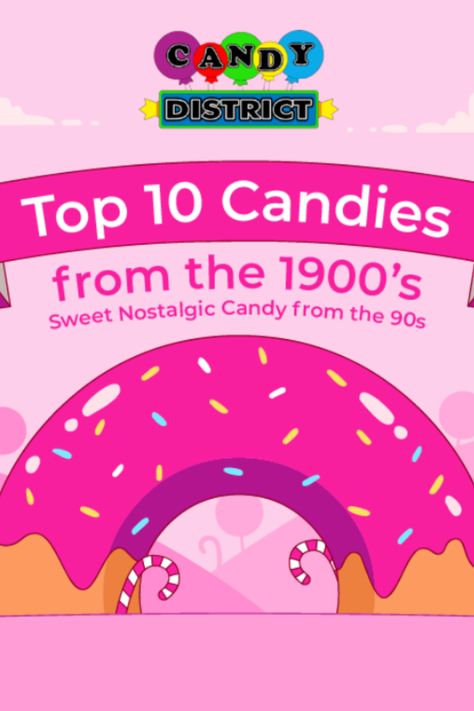 CANDY
DISTRICT

Top 10 Candies
from the 1900's
Sweet Nostalgic Candy from the 90s